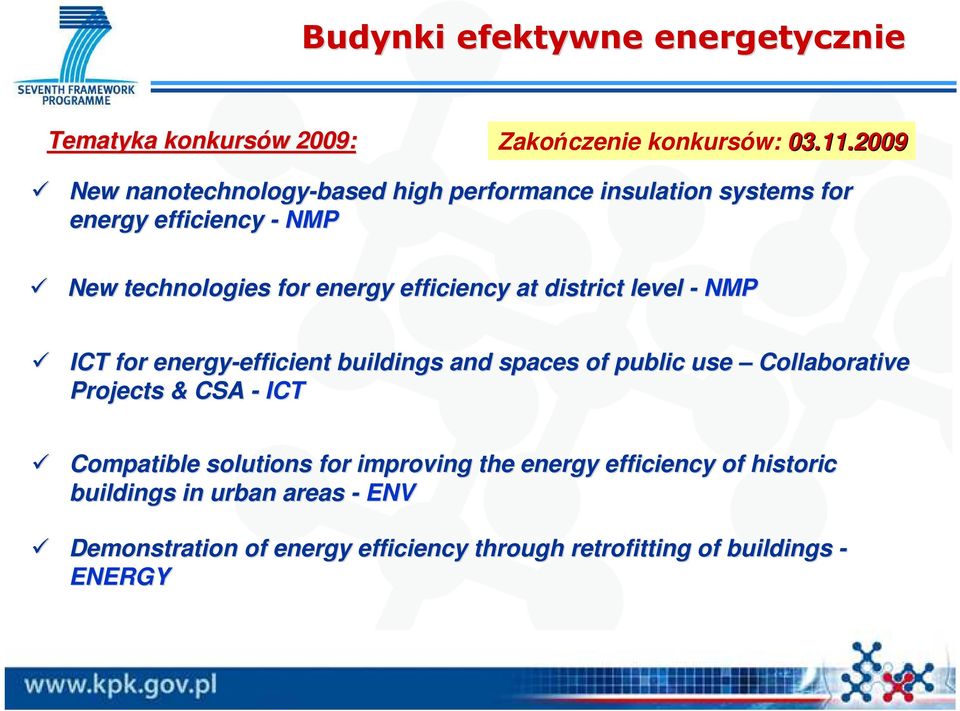 SEVENTH FRAMEWORK PROGRAMME

Budynki efektywne energetycznie

Tematyka konkursów 2009:

Zakończenie konkursów: 03.11.2009

✓ New nanotechnology-based high performance insulation systems for energy efficiency - NMP

✓ New technologies for energy efficiency at district level - NMP

✓ ICT for energy-efficient buildings and spaces of public use – Collaborative Projects & CSA - ICT

✓ Compatible solutions for improving the energy efficiency of historic buildings in urban areas - ENV

✓ Demonstration of energy efficiency through retrofitting of buildings - ENERGY

www.kpk.gov.pl